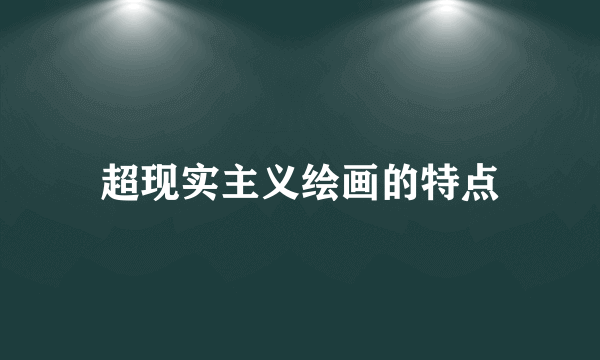 超现实主义绘画的特点